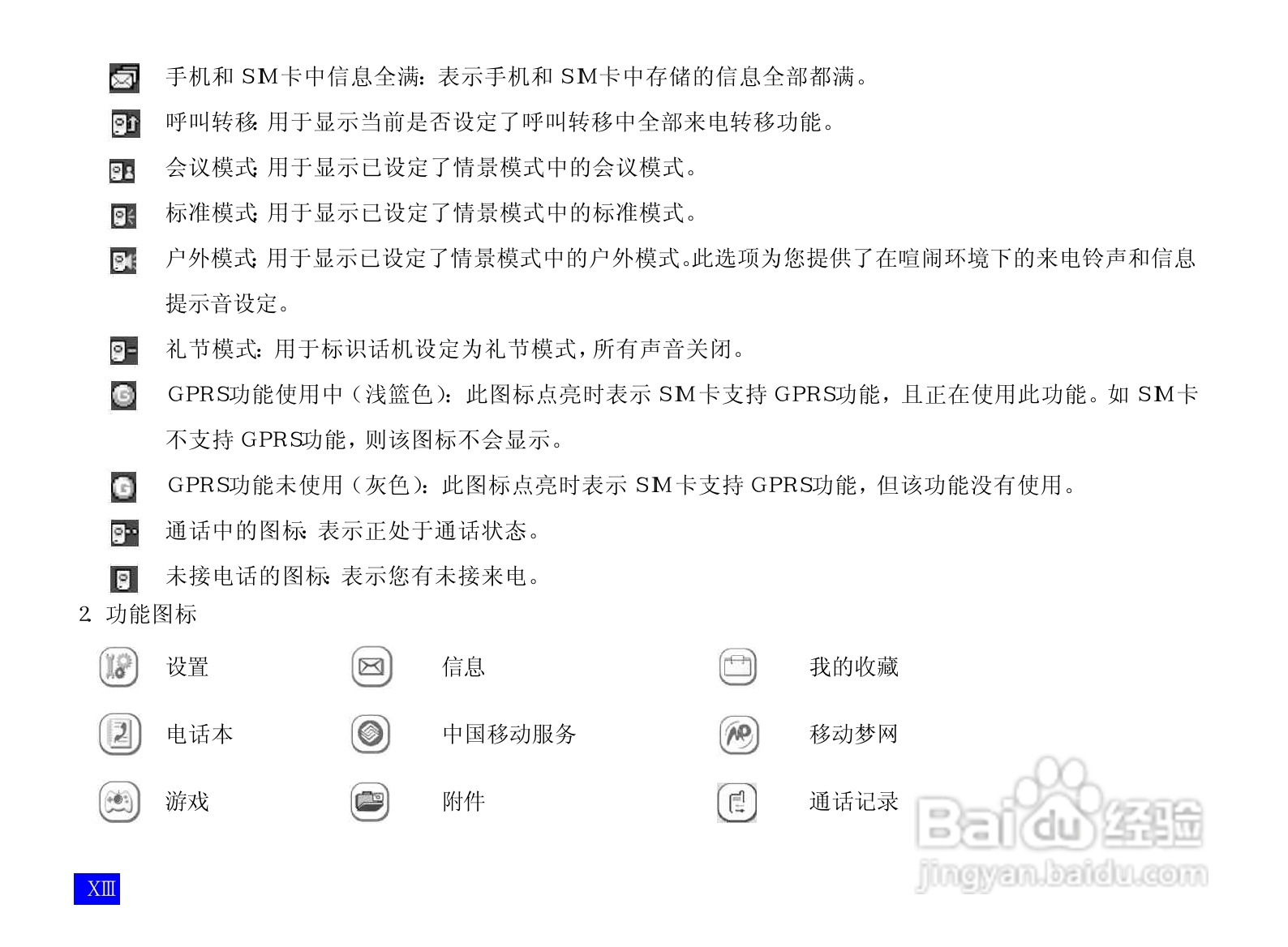 手机和SIM卡中信息全满：表示手机和SIM卡中存储的信息全部都满。

呼叫转移：用于显示当前是否设定了呼叫转移中全部来电转移功能。

会议模式：用于显示已设定了情景模式中的会议模式。

标准模式：用于显示已设定了情景模式中的标准模式。

户外模式：用于显示已设定了情景模式中的户外模式。此选项为您提供了在喧闹环境下的来电铃声和信息提示音设定。

礼节模式：用于标识话机设定为礼节模式，所有声音关闭。

GPRS功能使用中（浅篮色）：此图标点亮时表示SIM卡支持GPRS功能，且正在使用此功能。如SIM卡不支持GPRS功能，则该图标不会显示。

GPRS功能未使用（灰色）：此图标点亮时表示SIM卡支持GPRS功能，但该功能没有使用。

通话中的图标：表示正处于通话状态。

未接电话的图标：表示您有未接来电。

2. 功能图标

设置 信息 我的收藏

电话本 中国移动服务 移动梦网

游戏 附件 通话记录

XIII

Baidu经验
jingyan.baidu.com